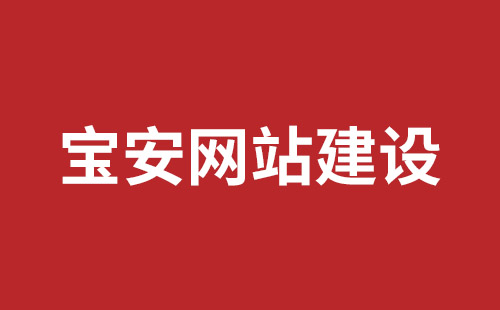 宝安网站建设